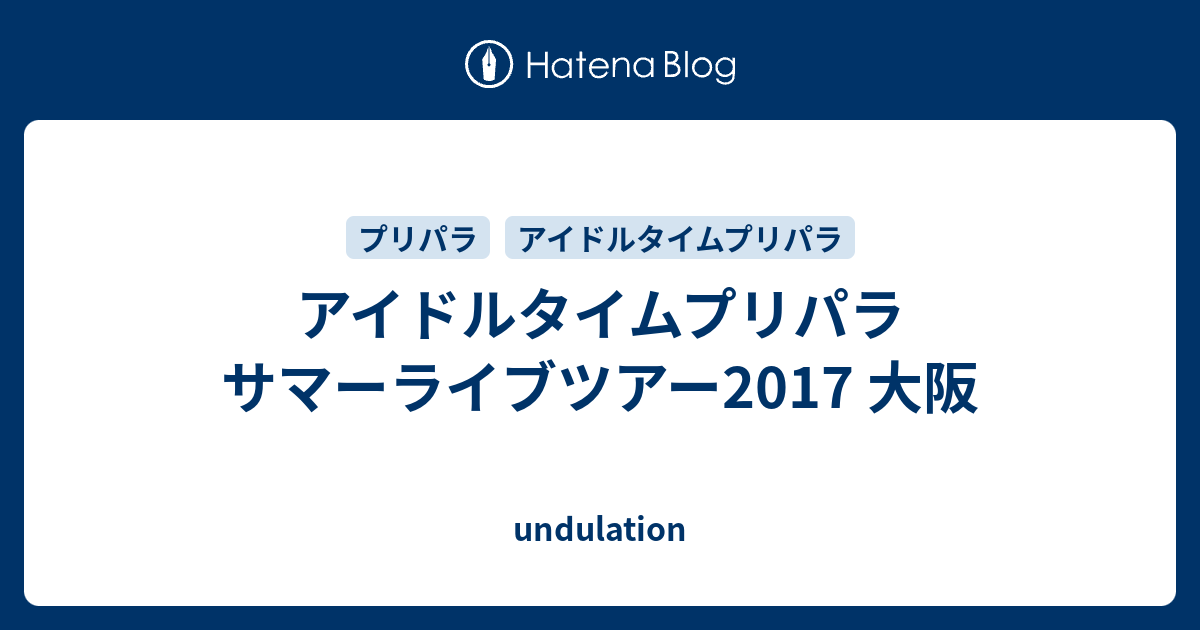 Hatena Blog

プリパラ

アイドルタイムプリパラ

アイドルタイムプリパラ サマーライブツアー2017 大阪

undulation